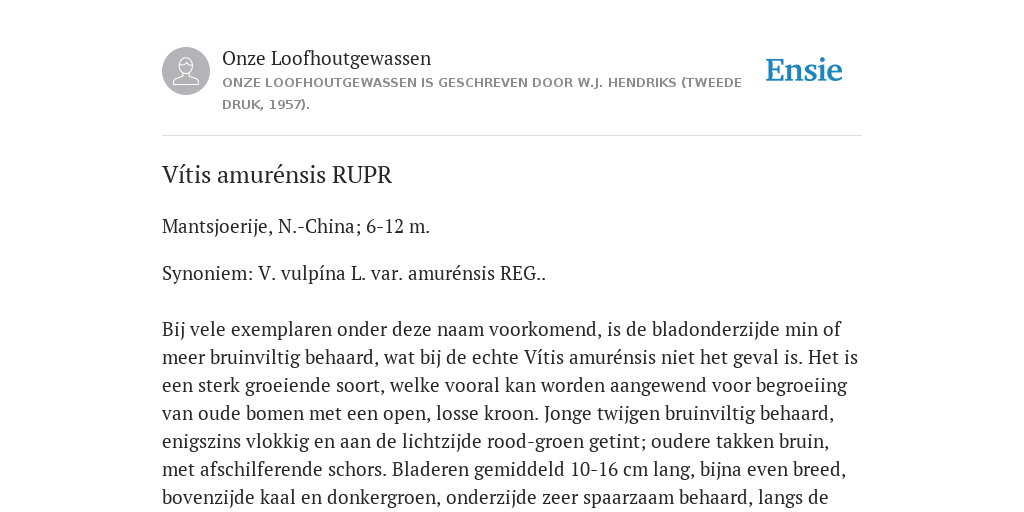 Onze Loofhoutgewassen
ONZE LOOFHOUTGEWASSEN IS GESCHREVEN DOOR W.J. HENDRIKS (TWEEDE DRUK, 1957).

Ensie

Vítis amurénsis RUPR

Mantsjoerije, N.-China; 6-12 m.

Synoniem: V. vulpína L. var. amurénsis REG..

Bij vele exemplaren onder deze naam voorkomend, is de bladonderzijde min of meer bruinviltig behaard, wat bij de echte Vítis amurénsis niet het geval is. Het is een sterk groeiende soort, welke vooral kan worden aangewend voor begroeiing van oude bomen met een open, losse kroon. Jonge twijgen bruinviltig behaard, enigszins vlokkig en aan de lichtzijde rood-groen getint; oudere takken bruin, met afschilferende schors. Bladeren gemiddeld 10-16 cm lang, bijna even breed, bovenzijde kaal en donkergroen, onderzijde zeer spaarzaam behaard, langs de